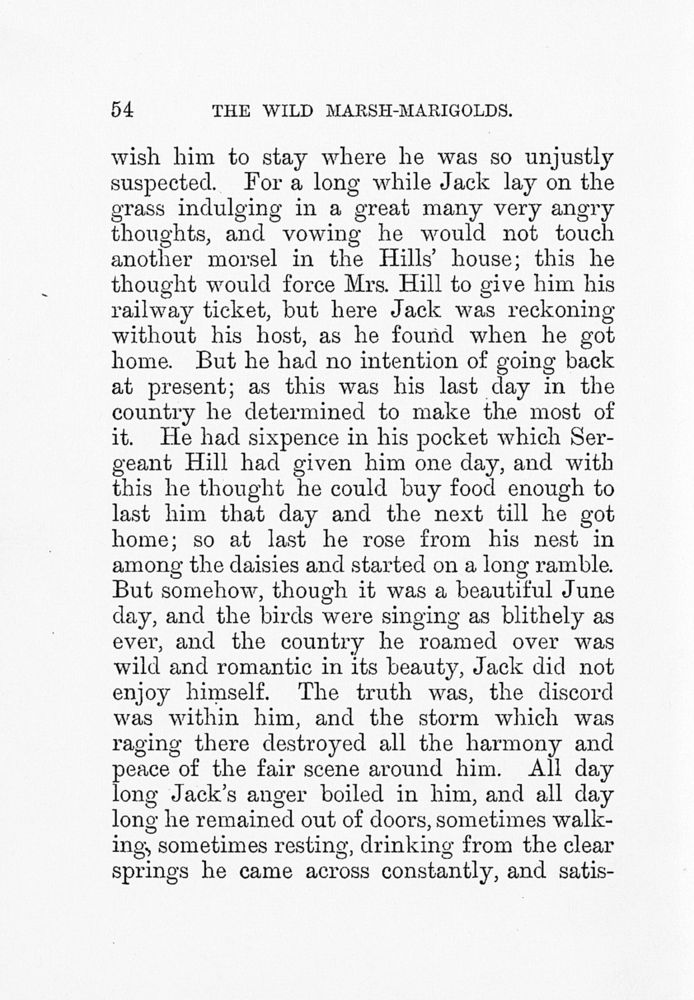 54 THE WILD MARSH-MARIGOLDS.

wish him to stay where he was so unjustly suspected. For a long while Jack lay on the grass indulging in a great many very angry thoughts, and vowing he would not touch another morsel in the Hills' house; this he thought would force Mrs. Hill to give him his railway ticket, but here Jack was reckoning without his host, as he found when he got home. But he had no intention of going back at present; as this was his last day in the country he determined to make the most of it. He had sixpence in his pocket which Sergeant Hill had given him one day, and with this he thought he could buy food enough to last him that day and the next till he got home; so at last he rose from his nest in among the daisies and started on a long ramble. But somehow, though it was a beautiful June day, and the birds were singing as blithely as ever, and the country he roamed over was wild and romantic in its beauty, Jack did not enjoy himself. The truth was, the discord was within him, and the storm which was raging there destroyed all the harmony and peace of the fair scene around him. All day long Jack's anger boiled in him, and all day long he remained out of doors, sometimes walking, sometimes resting, drinking from the clear springs he came across constantly, and satis-